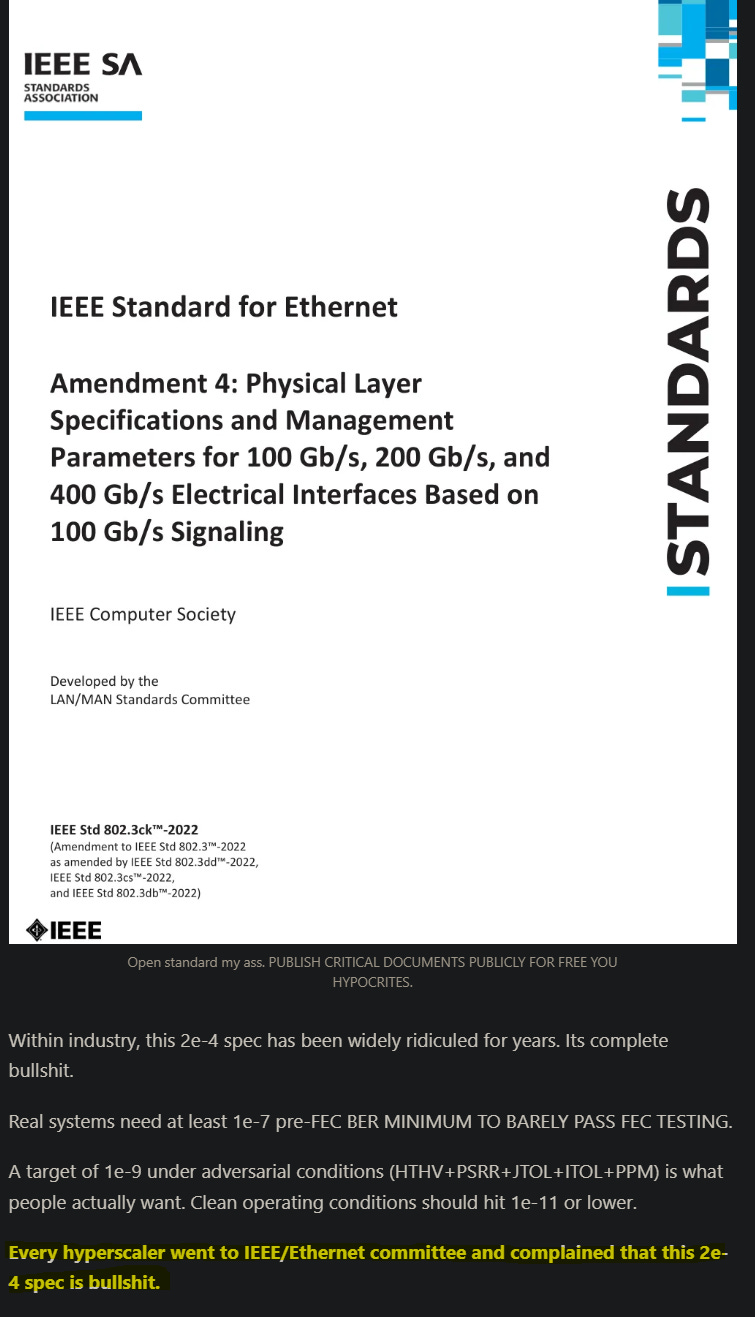 IEEE SA
STANDARDS ASSOCIATION

STANDARDS

IEEE Standard for Ethernet

Amendment 4: Physical Layer Specifications and Management Parameters for 100 Gb/s, 200 Gb/s, and 400 Gb/s Electrical Interfaces Based on 100 Gb/s Signaling

IEEE Computer Society

Developed by the
LAN/MAN Standards Committee

IEEE Std 802.3ck™-2022
(Amendment to IEEE Std 802.3™-2022
as amended by IEEE Std 802.3dd™-2022,
IEEE Std 802.3cs™-2022,
and IEEE Std 802.3db™-2022)

IEEE

Open standard my ass. PUBLISH CRITICAL DOCUMENTS PUBLICLY FOR FREE YOU HYPOCRITES.

Within industry, this 2e-4 spec has been widely ridiculed for years. Its complete bullshit.

Real systems need at least 1e-7 pre-FEC BER MINIMUM TO BARELY PASS FEC TESTING.

A target of 1e-9 under adversarial conditions (HTHV+PSRR+JTOL+ITOL+PPM) is what people actually want. Clean operating conditions should hit 1e-11 or lower.

Every hyperscaler went to IEEE/Ethernet committee and complained that this 2e-4 spec is bullshit.